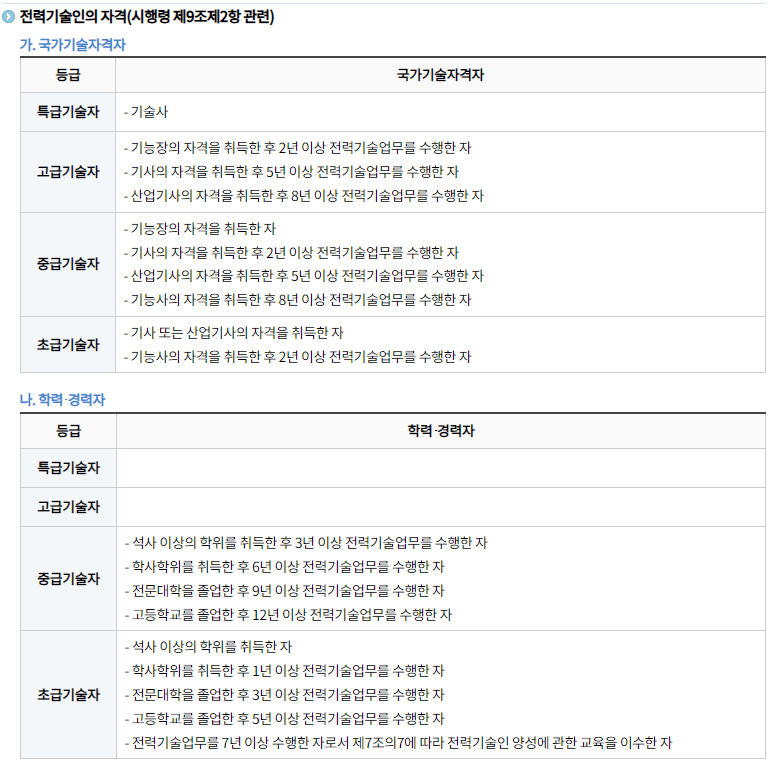 전력기술인의 자격(시행령 제9조제2항 관련)

가. 국가기술자격자

| 등급 | 국가기술자격자 |
|---|---|
| 특급기술자 | - 기술사 |
| 고급기술자 | - 기능장의 자격을 취득한 후 2년 이상 전력기술업무를 수행한 자<br>- 기사의 자격을 취득한 후 5년 이상 전력기술업무를 수행한 자<br>- 산업기사의 자격을 취득한 후 8년 이상 전력기술업무를 수행한 자 |
| 중급기술자 | - 기능장의 자격을 취득한 자<br>- 기사의 자격을 취득한 후 2년 이상 전력기술업무를 수행한 자<br>- 산업기사의 자격을 취득한 후 5년 이상 전력기술업무를 수행한 자<br>- 기능사의 자격을 취득한 후 8년 이상 전력기술업무를 수행한 자 |
| 초급기술자 | - 기사 또는 산업기사의 자격을 취득한 자<br>- 기능사의 자격을 취득한 후 2년 이상 전력기술업무를 수행한 자 |

나. 학력·경력자

| 등급 | 학력·경력자 |
|---|---|
| 특급기술자 | |
| 고급기술자 | |
| 중급기술자 | - 석사 이상의 학위를 취득한 후 3년 이상 전력기술업무를 수행한 자<br>- 학사학위를 취득한 후 6년 이상 전력기술업무를 수행한 자<br>- 전문대학을 졸업한 후 9년 이상 전력기술업무를 수행한 자<br>- 고등학교를 졸업한 후 12년 이상 전력기술업무를 수행한 자 |
| 초급기술자 | - 석사 이상의 학위를 취득한 자<br>- 학사학위를 취득한 후 1년 이상 전력기술업무를 수행한 자<br>- 전문대학을 졸업한 후 3년 이상 전력기술업무를 수행한 자<br>- 고등학교를 졸업한 후 5년 이상 전력기술업무를 수행한 자<br>- 전력기술업무를 7년 이상 수행한 자로서 제7조의7에 따라 전력기술인 양성에 관한 교육을 이수한 자 |